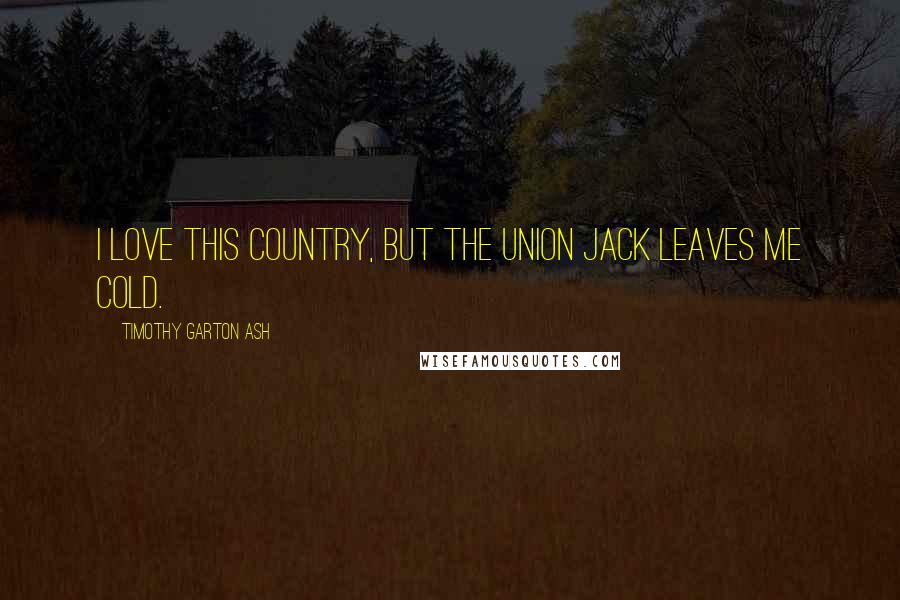 I LOVE THIS COUNTRY, BUT THE UNION JACK LEAVES ME COLD.

TIMOTHY GARTON ASH

WISEFAMOUSQUOTES.COM